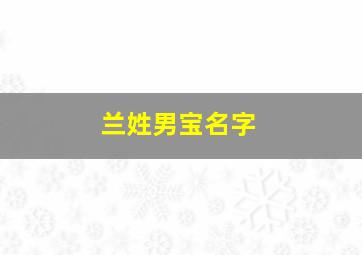 兰姓男宝名字